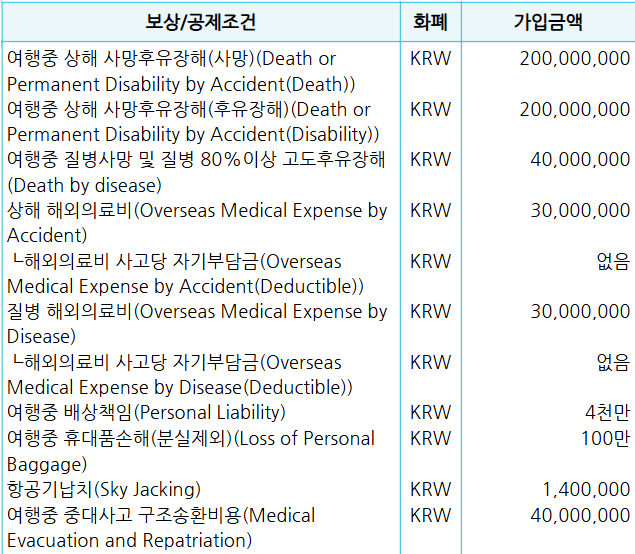 | 보상/공제조건 | 화폐 | 가입금액 |
|---|---|---|
| 여행중 상해 사망후유장해(사망)(Death or Permanent Disability by Accident(Death)) | KRW | 200,000,000 |
| 여행중 상해 사망후유장해(후유장해)(Death or Permanent Disability by Accident(Disability)) | KRW | 200,000,000 |
| 여행중 질병사망 및 질병 80%이상 고도후유장해(Death by disease) | KRW | 40,000,000 |
| 상해 해외의료비(Overseas Medical Expense by Accident) | KRW | 30,000,000 |
| ㄴ해외의료비 사고당 자기부담금(Overseas Medical Expense by Accident(Deductible)) | KRW | 없음 |
| 질병 해외의료비(Overseas Medical Expense by Disease) | KRW | 30,000,000 |
| ㄴ해외의료비 사고당 자기부담금(Overseas Medical Expense by Disease(Deductible)) | KRW | 없음 |
| 여행중 배상책임(Personal Liability) | KRW | 4천만 |
| 여행중 휴대품손해(분실제외)(Loss of Personal Baggage) | KRW | 100만 |
| 항공기납치(Sky Jacking) | KRW | 1,400,000 |
| 여행중 중대사고 구조송환비용(Medical Evacuation and Repatriation) | KRW | 40,000,000 |